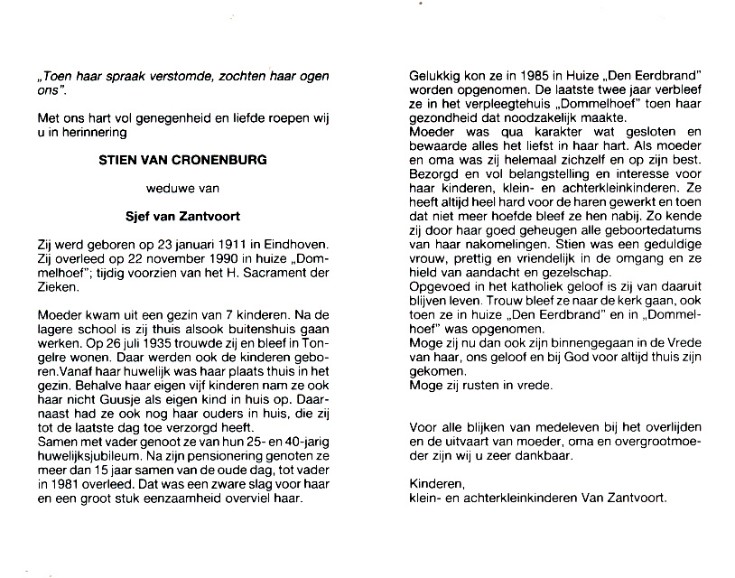 „Toen haar spraak verstomde, zochten haar ogen ons".

Met ons hart vol genegenheid en liefde roepen wij u in herinnering

STIEN VAN CRONENBURG

weduwe van

Sjef van Zantvoort

Zij werd geboren op 23 januari 1911 in Eindhoven. Zij overleed op 22 november 1990 in huize „Dommelhoef"; tijdig voorzien van het H. Sacrament der Zieken.

Moeder kwam uit een gezin van 7 kinderen. Na de lagere school is zij thuis alsook buitenshuis gaan werken. Op 26 juli 1935 trouwde zij en bleef in Tongelre wonen. Daar werden ook de kinderen geboren.Vanaf haar huwelijk was haar plaats thuis in het gezin. Behalve haar eigen vijf kinderen nam ze ook haar nicht Guusje als eigen kind in huis op. Daarnaast had ze ook nog haar ouders in huis, die zij tot de laatste dag toe verzorgd heeft.
Samen met vader genoot ze van hun 25- en 40-jarig huwelijksjubileum. Na zijn pensionering genoten ze meer dan 15 jaar samen van de oude dag, tot vader in 1981 overleed. Dat was een zware slag voor haar en een groot stuk eenzaamheid overviel haar.

Gelukkig kon ze in 1985 in Huize „Den Eerdbrand" worden opgenomen. De laatste twee jaar verbleef ze in het verpleegtehuis „Dommelhoef" toen haar gezondheid dat noodzakelijk maakte.
Moeder was qua karakter wat gesloten en bewaarde alles het liefst in haar hart. Als moeder en oma was zij helemaal zichzelf en op zijn best. Bezorgd en vol belangstelling en interesse voor haar kinderen, klein- en achterkleinkinderen. Ze heeft altijd heel hard voor de haren gewerkt en toen dat niet meer hoefde bleef ze hen nabij. Zo kende zij door haar goed geheugen alle geboortedatums van haar nakomelingen. Stien was een geduldige vrouw, prettig en vriendelijk in de omgang en ze hield van aandacht en gezelschap.
Opgevoed in het katholiek geloof is zij van daaruit blijven leven. Trouw bleef ze naar de kerk gaan, ook toen ze in huize „Den Eerdbrand" en in „Dommelhoef" was opgenomen.
Moge zij nu dan ook zijn binnengegaan in de Vrede van haar, ons geloof en bij God voor altijd thuis zijn gekomen.
Moge zij rusten in vrede.

Voor alle blijken van medeleven bij het overlijden en de uitvaart van moeder, oma en overgrootmoeder zijn wij u zeer dankbaar.

Kinderen,
klein- en achterkleinkinderen Van Zantvoort.